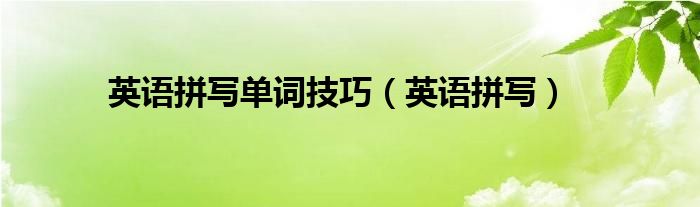 英语拼写单词技巧（英语拼写）